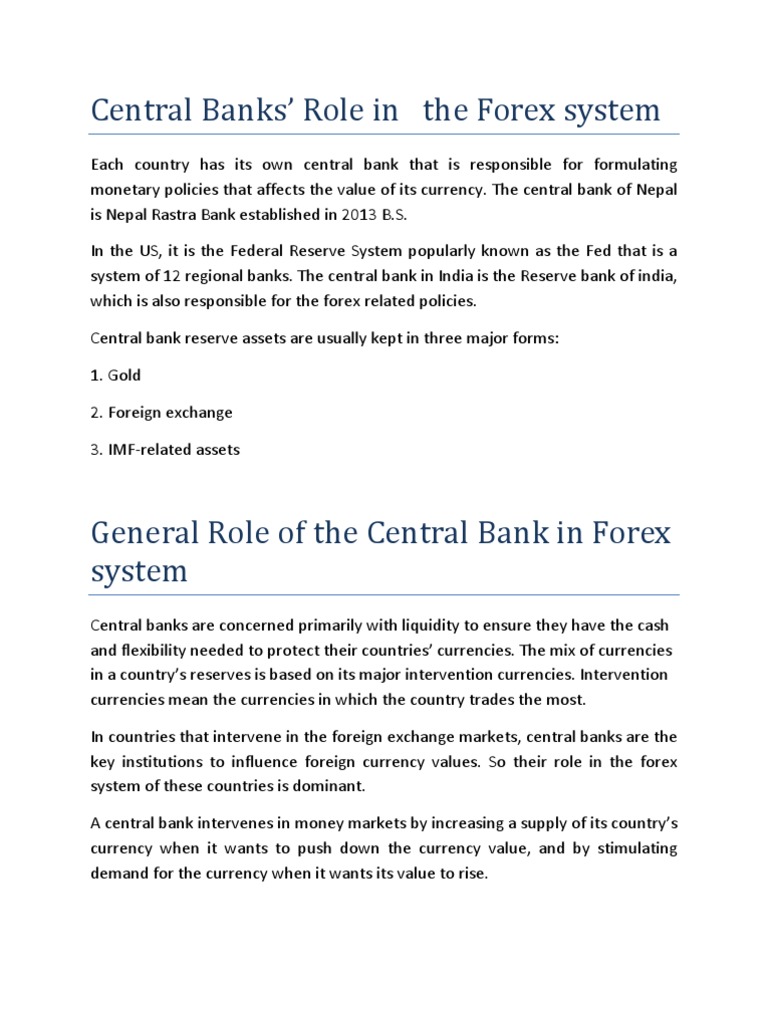 Central Banks' Role in the Forex system

Each country has its own central bank that is responsible for formulating monetary policies that affects the value of its currency. The central bank of Nepal is Nepal Rastra Bank established in 2013 B.S.

In the US, it is the Federal Reserve System popularly known as the Fed that is a system of 12 regional banks. The central bank in India is the Reserve bank of india, which is also responsible for the forex related policies.

Central bank reserve assets are usually kept in three major forms:

1. Gold

2. Foreign exchange

3. IMF-related assets

General Role of the Central Bank in Forex system

Central banks are concerned primarily with liquidity to ensure they have the cash and flexibility needed to protect their countries' currencies. The mix of currencies in a country's reserves is based on its major intervention currencies. Intervention currencies mean the currencies in which the country trades the most.

In countries that intervene in the foreign exchange markets, central banks are the key institutions to influence foreign currency values. So their role in the forex system of these countries is dominant.

A central bank intervenes in money markets by increasing a supply of its country's currency when it wants to push down the currency value, and by stimulating demand for the currency when it wants its value to rise.